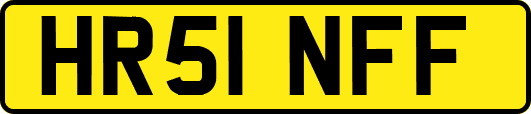 HR51 NFF